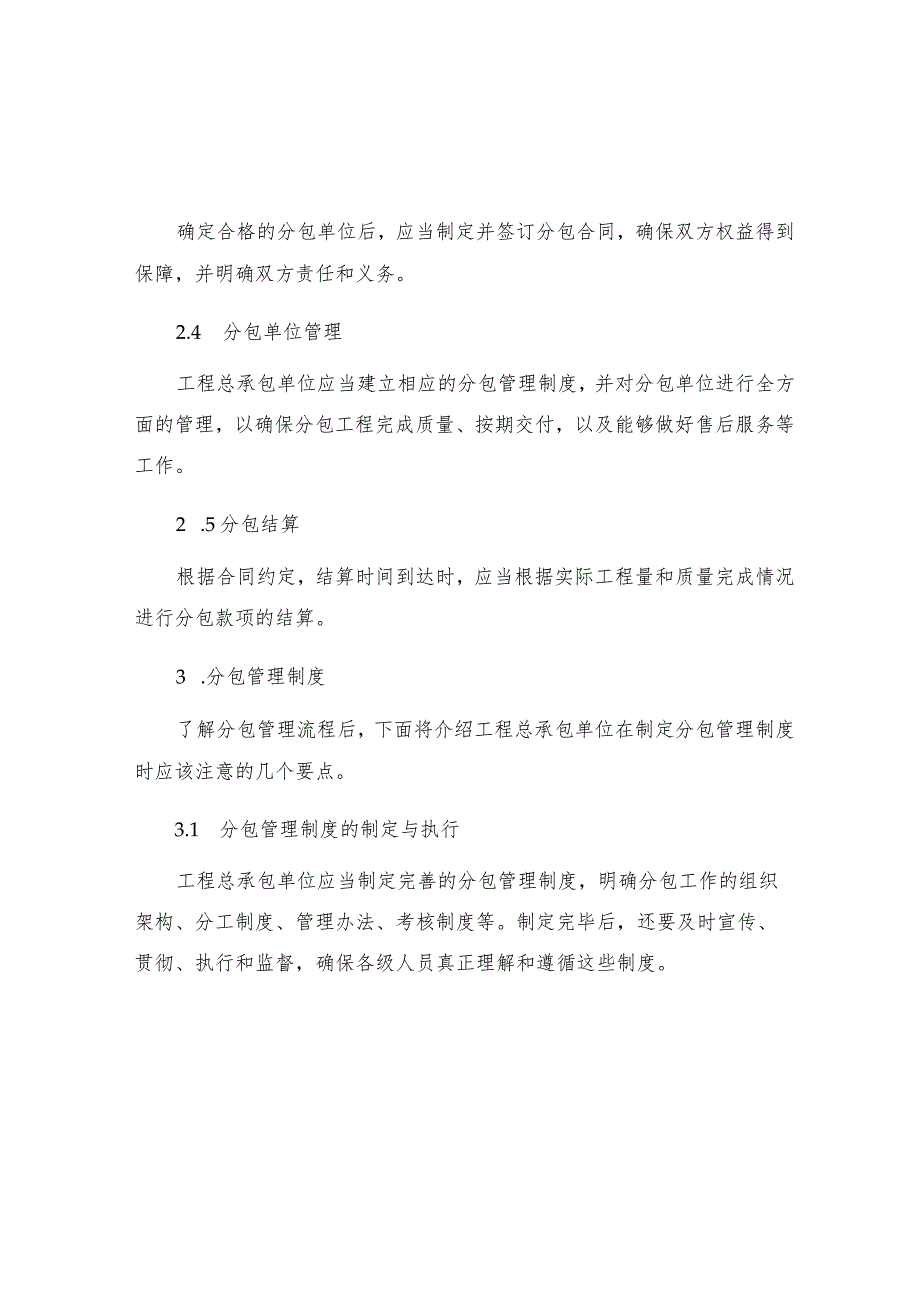 确定合格的分包单位后，应当制定并签订分包合同，确保双方权益得到保障，并明确双方责任和义务。

2.4　分包单位管理

工程总承包单位应当建立相应的分包管理制度，并对分包单位进行全方面的管理，以确保分包工程完成质量、按期交付，以及能够做好售后服务等工作。

2　.5分包结算

根据合同约定，结算时间到达时，应当根据实际工程量和质量完成情况进行分包款项的结算。

3　.分包管理制度

了解分包管理流程后，下面将介绍工程总承包单位在制定分包管理制度时应该注意的几个要点。

3.1　分包管理制度的制定与执行

工程总承包单位应当制定完善的分包管理制度，明确分包工作的组织架构、分工制度、管理办法、考核制度等。制定完毕后，还要及时宣传、贯彻、执行和监督，确保各级人员真正理解和遵循这些制度。